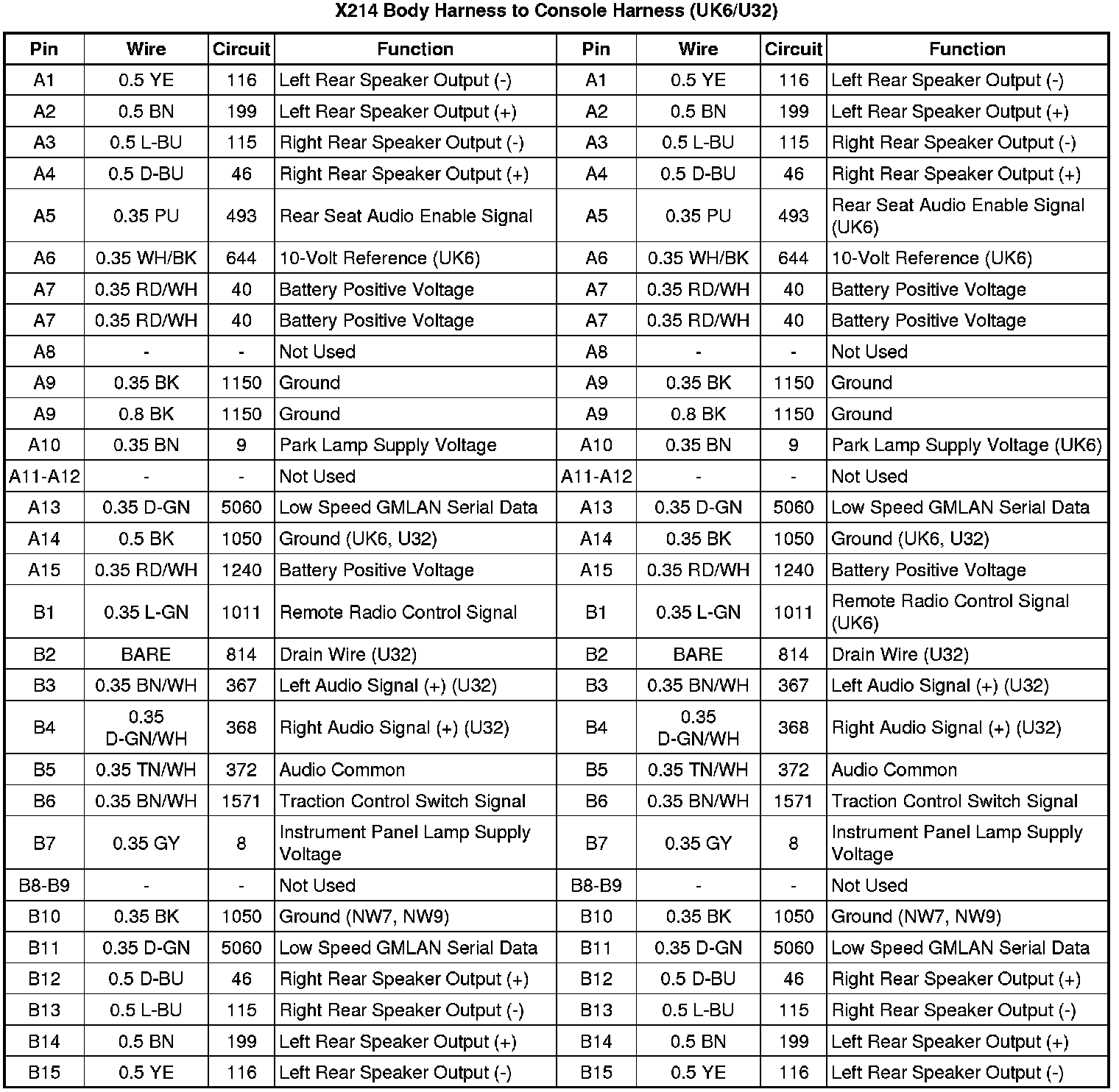 X214 Body Harness to Console Harness (UK6/U32)

| Pin | Wire | Circuit | Function | Pin | Wire | Circuit | Function |
|---|---|---|---|---|---|---|---|
| A1 | 0.5 YE | 116 | Left Rear Speaker Output (-) | A1 | 0.5 YE | 116 | Left Rear Speaker Output (-) |
| A2 | 0.5 BN | 199 | Left Rear Speaker Output (+) | A2 | 0.5 BN | 199 | Left Rear Speaker Output (+) |
| A3 | 0.5 L-BU | 115 | Right Rear Speaker Output (-) | A3 | 0.5 L-BU | 115 | Right Rear Speaker Output (-) |
| A4 | 0.5 D-BU | 46 | Right Rear Speaker Output (+) | A4 | 0.5 D-BU | 46 | Right Rear Speaker Output (+) |
| A5 | 0.35 PU | 493 | Rear Seat Audio Enable Signal | A5 | 0.35 PU | 493 | Rear Seat Audio Enable Signal (UK6) |
| A6 | 0.35 WH/BK | 644 | 10-Volt Reference (UK6) | A6 | 0.35 WH/BK | 644 | 10-Volt Reference (UK6) |
| A7 | 0.35 RD/WH | 40 | Battery Positive Voltage | A7 | 0.35 RD/WH | 40 | Battery Positive Voltage |
| A7 | 0.35 RD/WH | 40 | Battery Positive Voltage | A7 | 0.35 RD/WH | 40 | Battery Positive Voltage |
| A8 | - | - | Not Used | A8 | - | - | Not Used |
| A9 | 0.35 BK | 1150 | Ground | A9 | 0.35 BK | 1150 | Ground |
| A9 | 0.8 BK | 1150 | Ground | A9 | 0.8 BK | 1150 | Ground |
| A10 | 0.35 BN | 9 | Park Lamp Supply Voltage | A10 | 0.35 BN | 9 | Park Lamp Supply Voltage (UK6) |
| A11-A12 | - | - | Not Used | A11-A12 | - | - | Not Used |
| A13 | 0.35 D-GN | 5060 | Low Speed GMLAN Serial Data | A13 | 0.35 D-GN | 5060 | Low Speed GMLAN Serial Data |
| A14 | 0.5 BK | 1050 | Ground (UK6, U32) | A14 | 0.35 BK | 1050 | Ground (UK6, U32) |
| A15 | 0.35 RD/WH | 1240 | Battery Positive Voltage | A15 | 0.35 RD/WH | 1240 | Battery Positive Voltage |
| B1 | 0.35 L-GN | 1011 | Remote Radio Control Signal | B1 | 0.35 L-GN | 1011 | Remote Radio Control Signal (UK6) |
| B2 | BARE | 814 | Drain Wire (U32) | B2 | BARE | 814 | Drain Wire (U32) |
| B3 | 0.35 BN/WH | 367 | Left Audio Signal (+) (U32) | B3 | 0.35 BN/WH | 367 | Left Audio Signal (+) (U32) |
| B4 | 0.35 D-GN/WH | 368 | Right Audio Signal (+) (U32) | B4 | 0.35 D-GN/WH | 368 | Right Audio Signal (+) (U32) |
| B5 | 0.35 TN/WH | 372 | Audio Common | B5 | 0.35 TN/WH | 372 | Audio Common |
| B6 | 0.35 BN/WH | 1571 | Traction Control Switch Signal | B6 | 0.35 BN/WH | 1571 | Traction Control Switch Signal |
| B7 | 0.35 GY | 8 | Instrument Panel Lamp Supply Voltage | B7 | 0.35 GY | 8 | Instrument Panel Lamp Supply Voltage |
| B8-B9 | - | - | Not Used | B8-B9 | - | - | Not Used |
| B10 | 0.35 BK | 1050 | Ground (NW7, NW9) | B10 | 0.35 BK | 1050 | Ground (NW7, NW9) |
| B11 | 0.35 D-GN | 5060 | Low Speed GMLAN Serial Data | B11 | 0.35 D-GN | 5060 | Low Speed GMLAN Serial Data |
| B12 | 0.5 D-BU | 46 | Right Rear Speaker Output (+) | B12 | 0.5 D-BU | 46 | Right Rear Speaker Output (+) |
| B13 | 0.5 L-BU | 115 | Right Rear Speaker Output (-) | B13 | 0.5 L-BU | 115 | Right Rear Speaker Output (-) |
| B14 | 0.5 BN | 199 | Left Rear Speaker Output (+) | B14 | 0.5 BN | 199 | Left Rear Speaker Output (+) |
| B15 | 0.5 YE | 116 | Left Rear Speaker Output (-) | B15 | 0.5 YE | 116 | Left Rear Speaker Output (-) |